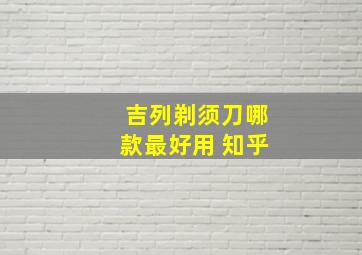 吉列剃须刀哪款最好用 知乎